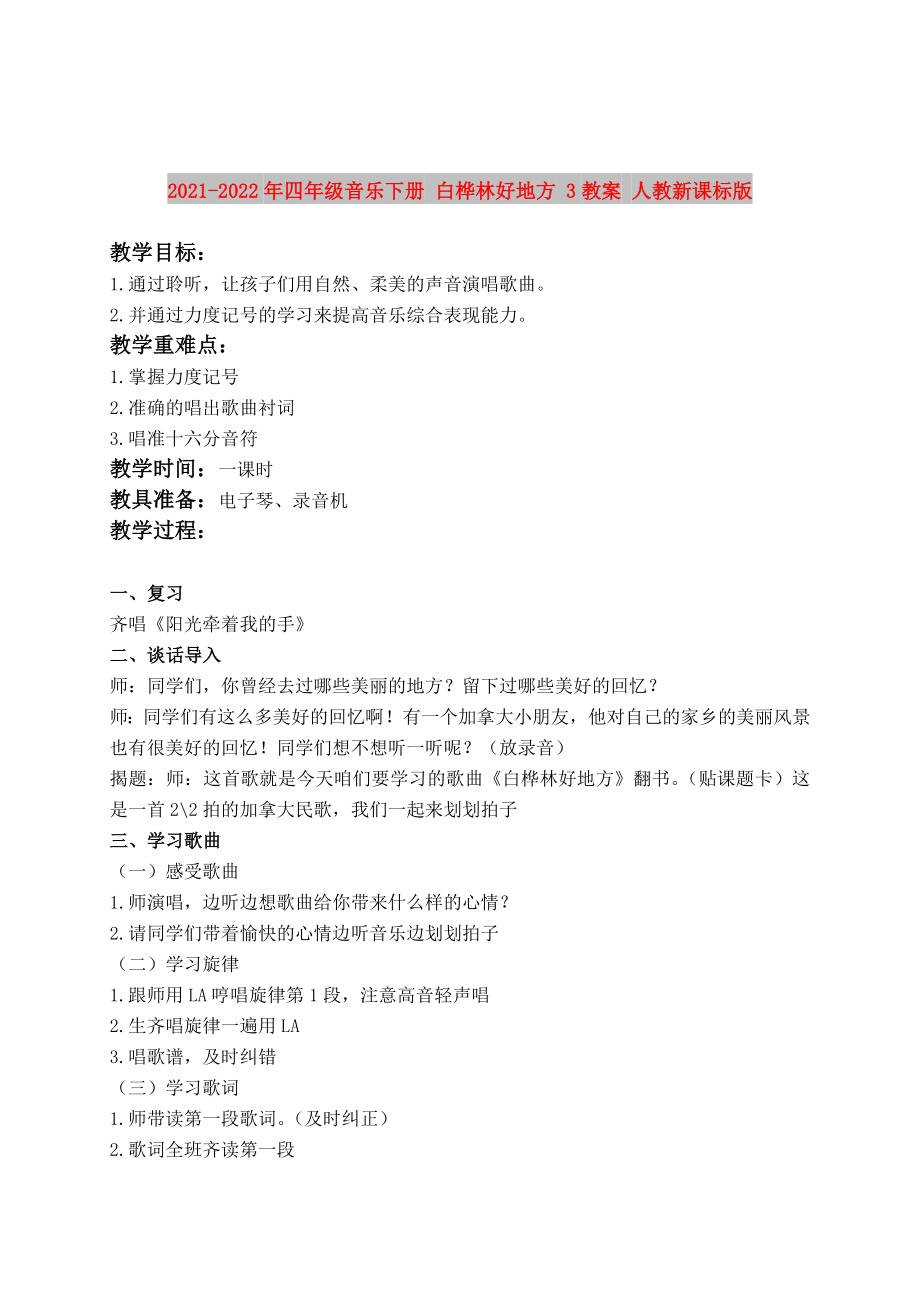 2021-2022年四年级音乐下册 白桦林好地方 3教案 人教新课标版

教学目标：
1.通过聆听，让孩子们用自然、柔美的声音演唱歌曲。
2.并通过力度记号的学习来提高音乐综合表现能力。
教学重难点：
1.掌握力度记号
2.准确的唱出歌曲衬词
3.唱准十六分音符
教学时间：一课时
教具准备：电子琴、录音机
教学过程：

一、复习
齐唱《阳光牵着我的手》
二、谈话导入
师：同学们，你曾经去过哪些美丽的地方？留下过哪些美好的回忆？
师：同学们有这么多美好的回忆啊！有一个加拿大小朋友，他对自己的家乡的美丽风景也有很美好的回忆！同学们想不想听一听呢？（放录音）
揭题：师：这首歌就是今天咱们要学习的歌曲《白桦林好地方》翻书。（贴课题卡）这是一首2\2拍的加拿大民歌，我们一起来划划拍子
三、学习歌曲
（一）感受歌曲
1.师演唱，边听边想歌曲给你带来什么样的心情？
2.请同学们带着愉快的心情边听音乐边划划拍子
（二）学习旋律
1.跟师用LA哼唱旋律第1段，注意高音轻声唱
2.生齐唱旋律一遍用LA
3.唱歌谱，及时纠错
（三）学习歌词
1.师带读第一段歌词。（及时纠正）
2.歌词全班齐读第一段